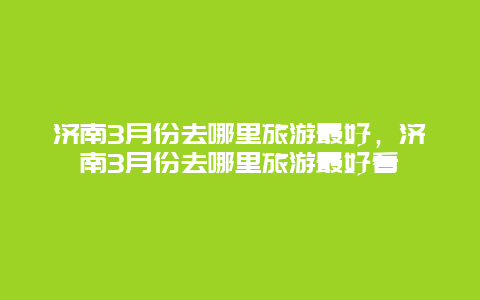 济南3月份去哪里旅游最好，济南3月份去哪里旅游最好看